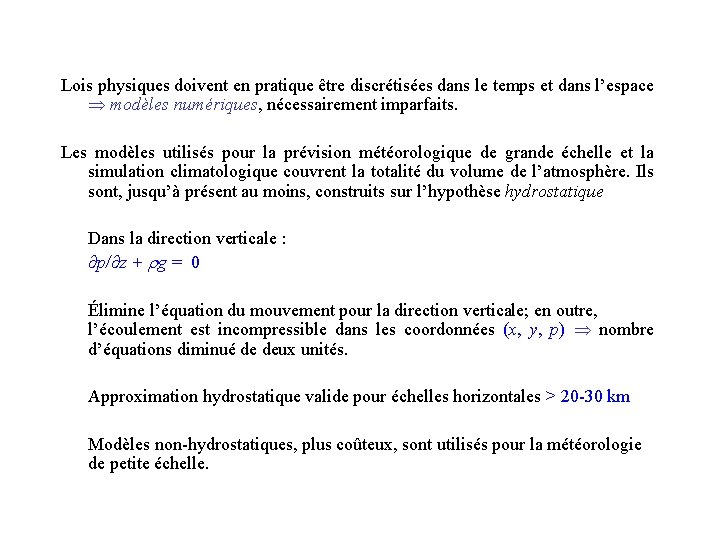 Lois physiques doivent en pratique être discrétisées dans le temps et dans l'espace $\Rightarrow$ modèles numériques, nécessairement imparfaits.

Les modèles utilisés pour la prévision météorologique de grande échelle et la simulation climatologique couvrent la totalité du volume de l'atmosphère. Ils sont, jusqu'à présent au moins, construits sur l'hypothèse hydrostatique

Dans la direction verticale :
$\partial p/\partial z + \rho g = 0$

Élimine l'équation du mouvement pour la direction verticale; en outre, l'écoulement est incompressible dans les coordonnées $(x, y, p)$ $\Rightarrow$ nombre d'équations diminué de deux unités.

Approximation hydrostatique valide pour échelles horizontales > 20-30 km

Modèles non-hydrostatiques, plus coûteux, sont utilisés pour la météorologie de petite échelle.